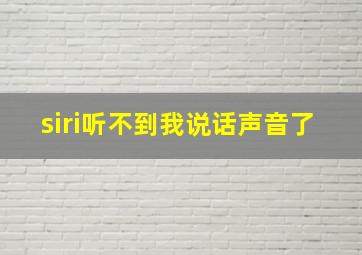 siri听不到我说话声音了